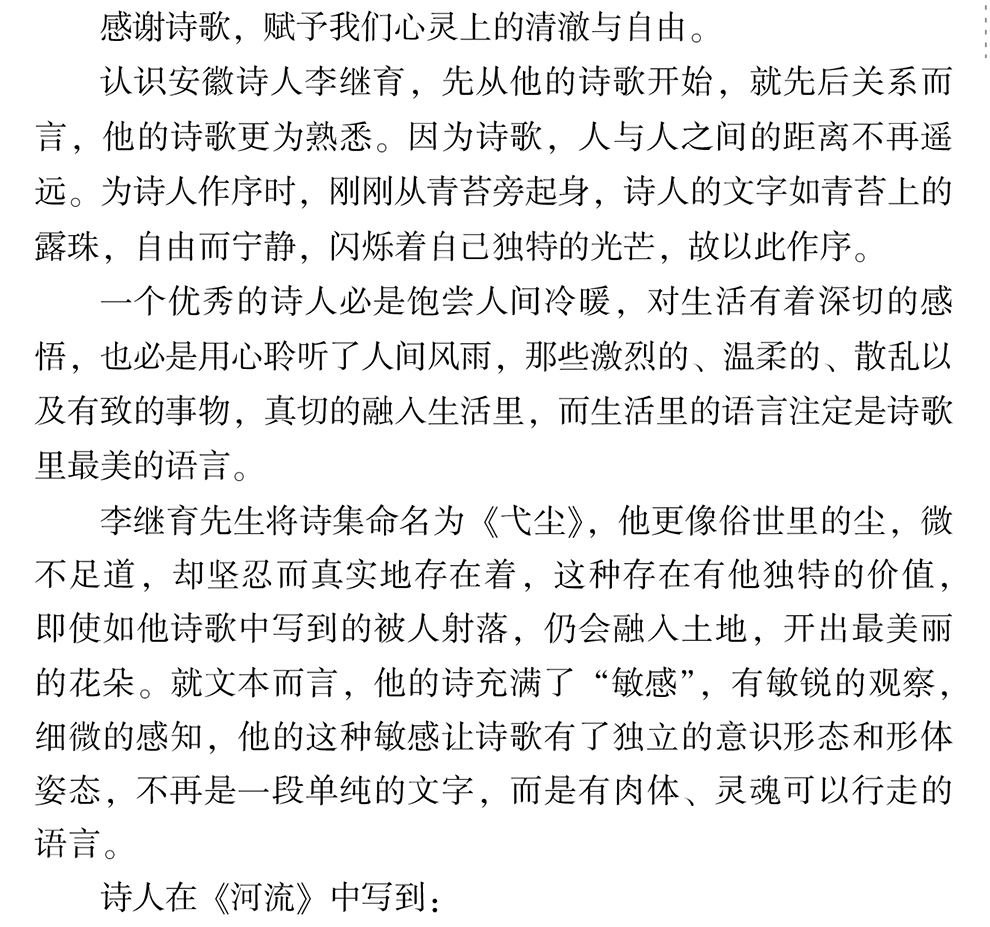 感谢诗歌，赋予我们心灵上的清澈与自由。

认识安徽诗人李继育，先从他的诗歌开始，就先后关系而言，他的诗歌更为熟悉。因为诗歌，人与人之间的距离不再遥远。为诗人作序时，刚刚从青苔旁起身，诗人的文字如青苔上的露珠，自由而宁静，闪烁着自己独特的光芒，故以此作序。

一个优秀的诗人必是饱尝人间冷暖，对生活有着深切的感悟，也必是用心聆听了人间风雨，那些激烈的、温柔的、散乱以及有致的事物，真切的融入生活里，而生活里的语言注定是诗歌里最美的语言。

李继育先生将诗集命名为《弋尘》，他更像俗世里的尘，微不足道，却坚忍而真实地存在着，这种存在有他独特的价值，即使如他诗歌中写到的被人射落，仍会融入土地，开出最美丽的花朵。就文本而言，他的诗充满了“敏感”，有敏锐的观察，细微的感知，他的这种敏感让诗歌有了独立的意识形态和形体姿态，不再是一段单纯的文字，而是有肉体、灵魂可以行走的语言。

诗人在《河流》中写到：